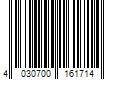 4 030700 161714